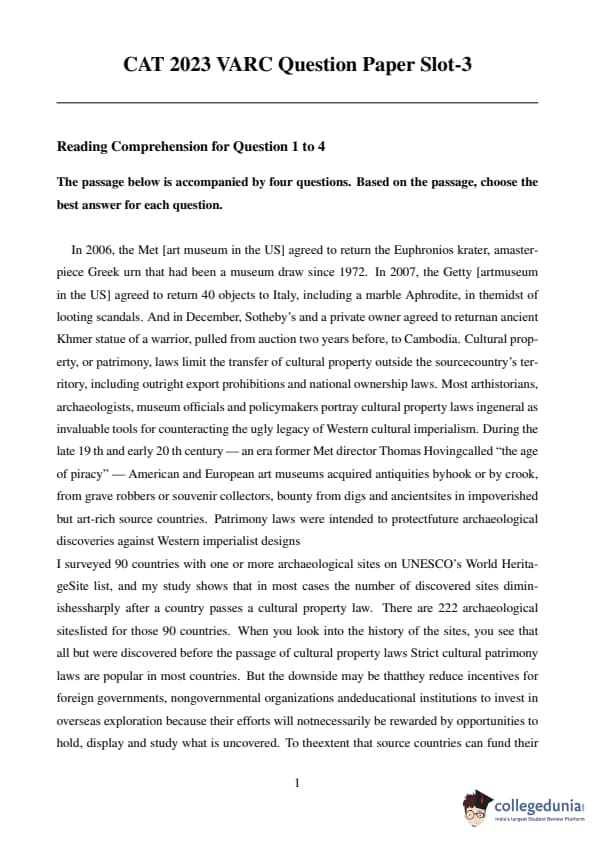 CAT 2023 VARC Question Paper Slot-3

Reading Comprehension for Question 1 to 4

The passage below is accompanied by four questions. Based on the passage, choose the best answer for each question.

In 2006, the Met [art museum in the US] agreed to return the Euphronios krater, amasterpiece Greek urn that had been a museum draw since 1972. In 2007, the Getty [artmuseum in the US] agreed to return 40 objects to Italy, including a marble Aphrodite, in themidst of looting scandals. And in December, Sotheby's and a private owner agreed to returnan ancient Khmer statue of a warrior, pulled from auction two years before, to Cambodia. Cultural property, or patrimony, laws limit the transfer of cultural property outside the sourcecountry's territory, including outright export prohibitions and national ownership laws. Most arthistorians, archaeologists, museum officials and policymakers portray cultural property laws ingeneral as invaluable tools for counteracting the ugly legacy of Western cultural imperialism. During the late 19 th and early 20 th century — an era former Met director Thomas Hovingcalled "the age of piracy" — American and European art museums acquired antiquities byhook or by crook, from grave robbers or souvenir collectors, bounty from digs and ancientsites in impoverished but art-rich source countries. Patrimony laws were intended to protectfuture archaeological discoveries against Western imperialist designs
I surveyed 90 countries with one or more archaeological sites on UNESCO's World HeritageSite list, and my study shows that in most cases the number of discovered sites diminishessharply after a country passes a cultural property law. There are 222 archaeological siteslisted for those 90 countries. When you look into the history of the sites, you see that all but were discovered before the passage of cultural property laws Strict cultural patrimony laws are popular in most countries. But the downside may be thatthey reduce incentives for foreign governments, nongovernmental organizations andeducational institutions to invest in overseas exploration because their efforts will notnecessarily be rewarded by opportunities to hold, display and study what is uncovered. To theextent that source countries can fund their

1

collegedunia
India's Largest Student Review Platform